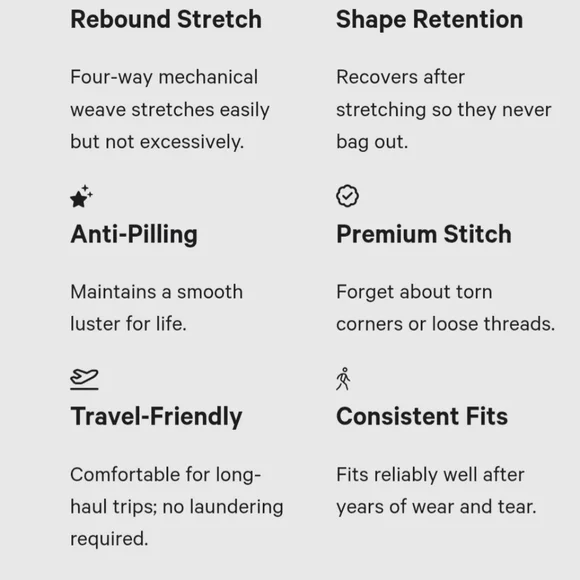 Rebound Stretch

Four-way mechanical weave stretches easily but not excessively.

Anti-Pilling

Maintains a smooth luster for life.

Travel-Friendly

Comfortable for long-haul trips; no laundering required.

Shape Retention

Recovers after stretching so they never bag out.

Premium Stitch

Forget about torn corners or loose threads.

Consistent Fits

Fits reliably well after years of wear and tear.